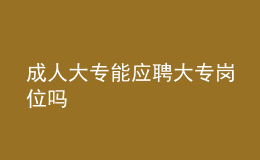 成人大专能应聘大专岗位吗